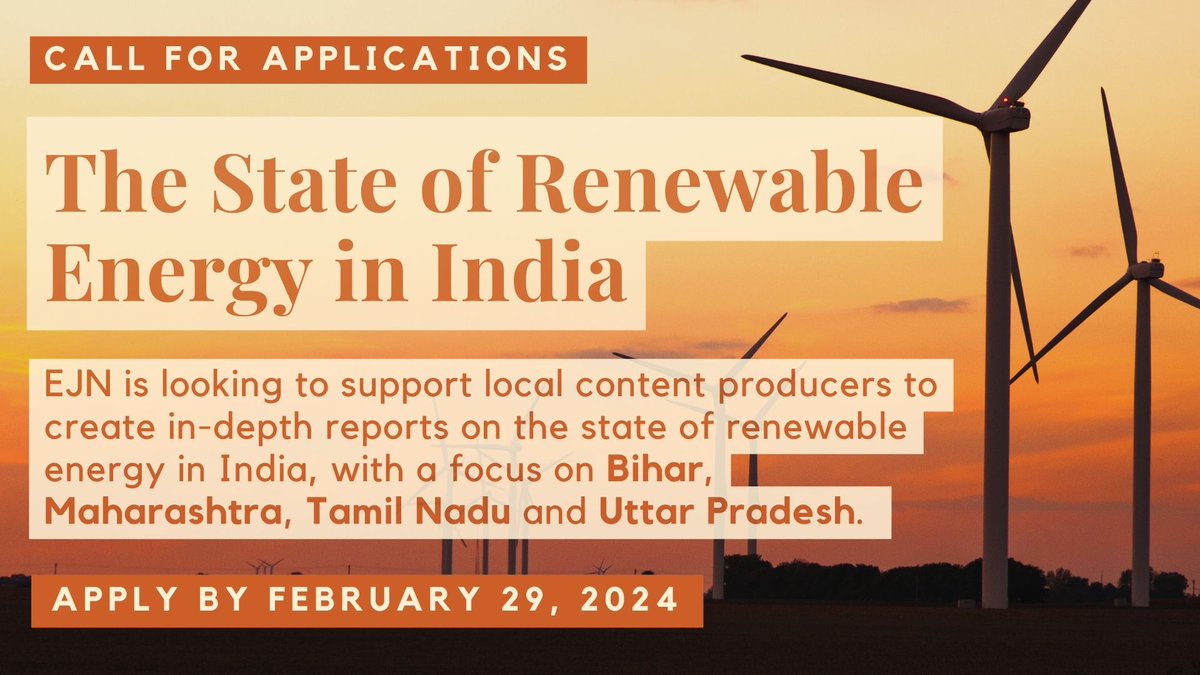 CALL FOR APPLICATIONS

The State of Renewable Energy in India

EJN is looking to support local content producers to create in-depth reports on the state of renewable energy in India, with a focus on Bihar, Maharashtra, Tamil Nadu and Uttar Pradesh.

APPLY BY FEBRUARY 29, 2024